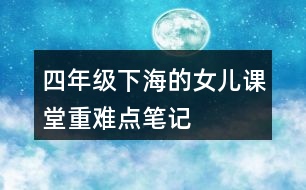 四年级下海的女儿课堂重难点笔记